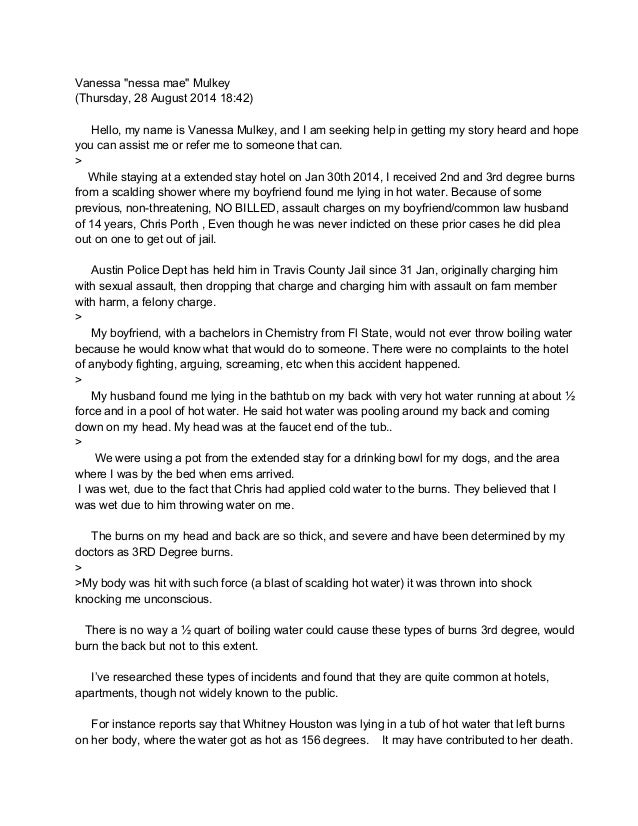 Vanessa "nessa mae" Mulkey
(Thursday, 28 August 2014 18:42)

Hello, my name is Vanessa Mulkey, and I am seeking help in getting my story heard and hope you can assist me or refer me to someone that can.
>
While staying at a extended stay hotel on Jan 30th 2014, I received 2nd and 3rd degree burns from a scalding shower where my boyfriend found me lying in hot water. Because of some previous, non-threatening, NO BILLED, assault charges on my boyfriend/common law husband of 14 years, Chris Porth , Even though he was never indicted on these prior cases he did plea out on one to get out of jail.

Austin Police Dept has held him in Travis County Jail since 31 Jan, originally charging him with sexual assault, then dropping that charge and charging him with assault on fam member with harm, a felony charge.
>
My boyfriend, with a bachelors in Chemistry from Fl State, would not ever throw boiling water because he would know what that would do to someone. There were no complaints to the hotel of anybody fighting, arguing, screaming, etc when this accident happened.
>
My husband found me lying in the bathtub on my back with very hot water running at about ½ force and in a pool of hot water. He said hot water was pooling around my back and coming down on my head. My head was at the faucet end of the tub..
>
We were using a pot from the extended stay for a drinking bowl for my dogs, and the area where I was by the bed when ems arrived.
I was wet, due to the fact that Chris had applied cold water to the burns. They believed that I was wet due to him throwing water on me.

The burns on my head and back are so thick, and severe and have been determined by my doctors as 3RD Degree burns.
>
>My body was hit with such force (a blast of scalding hot water) it was thrown into shock knocking me unconscious.

There is no way a ½ quart of boiling water could cause these types of burns 3rd degree, would burn the back but not to this extent.

I've researched these types of incidents and found that they are quite common at hotels, apartments, though not widely known to the public.

For instance reports say that Whitney Houston was lying in a tub of hot water that left burns on her body, where the water got as hot as 156 degrees. It may have contributed to her death.